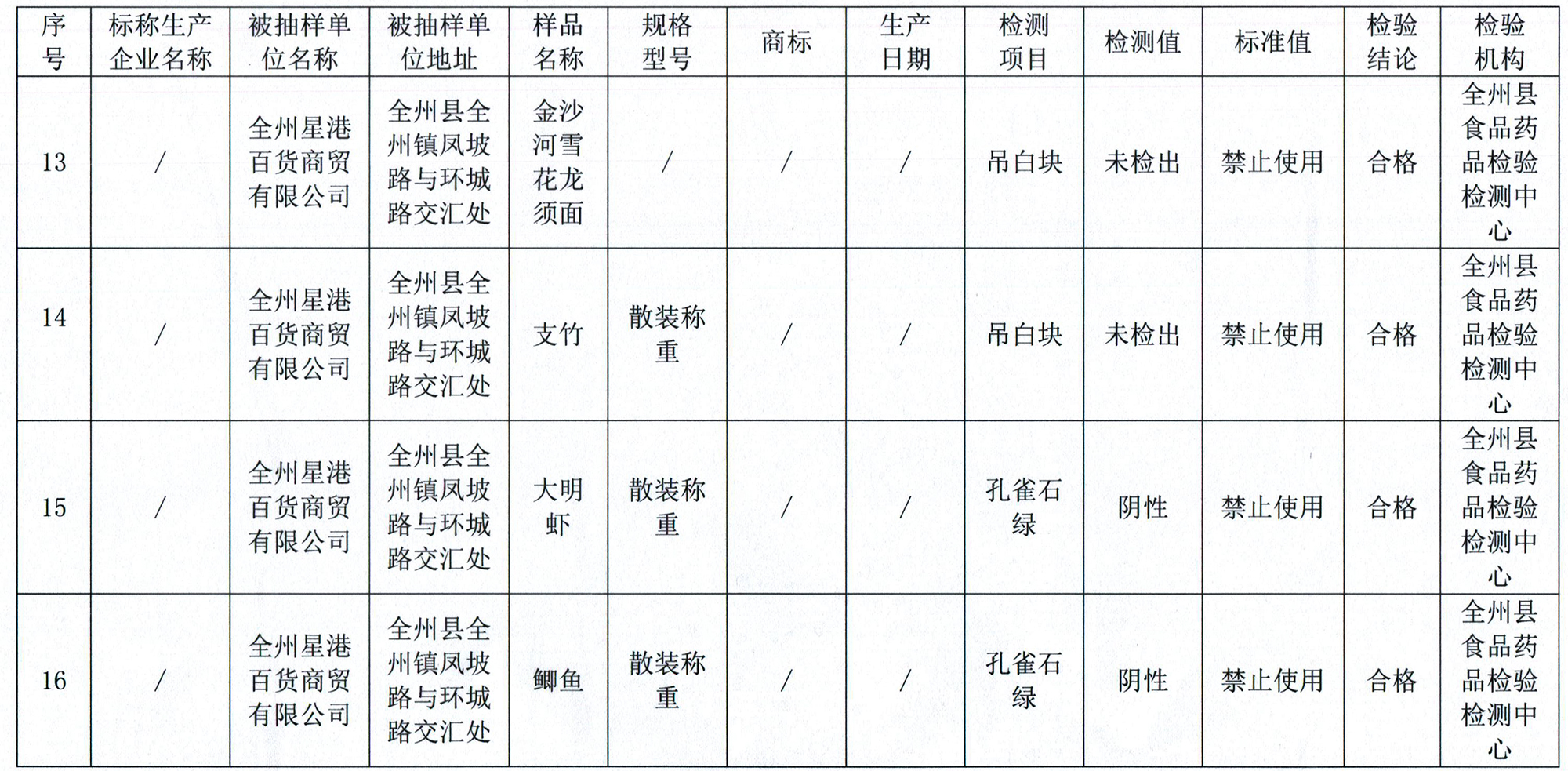 | 序号 | 标称生产企业名称 | 被抽样单位名称 | 被抽样单位地址 | 样品名称 | 规格型号 | 商标 | 生产日期 | 检测项目 | 检测值 | 标准值 | 检验结论 | 检验机构 |
|---|---|---|---|---|---|---|---|---|---|---|---|---|
| 13 | / | 全州星港百货商贸有限公司 | 全州县全州镇凤坡路与环城路交汇处 | 金沙河雪花龙须面 | / | / | / | 吊白块 | 未检出 | 禁止使用 | 合格 | 全州县食品药品检验检测中心 |
| 14 | / | 全州星港百货商贸有限公司 | 全州县全州镇凤坡路与环城路交汇处 | 支竹 | 散装称重 | / | / | 吊白块 | 未检出 | 禁止使用 | 合格 | 全州县食品药品检验检测中心 |
| 15 | / | 全州星港百货商贸有限公司 | 全州县全州镇凤坡路与环城路交汇处 | 大明虾 | 散装称重 | / | / | 孔雀石绿 | 阴性 | 禁止使用 | 合格 | 全州县食品药品检验检测中心 |
| 16 | / | 全州星港百货商贸有限公司 | 全州县全州镇凤坡路与环城路交汇处 | 鲫鱼 | 散装称重 | / | / | 孔雀石绿 | 阴性 | 禁止使用 | 合格 | 全州县食品药品检验检测中心 |